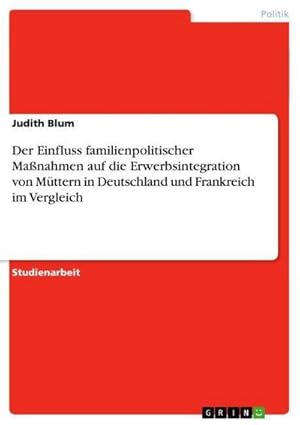 Politik

Judith Blum

Der Einfluss familienpolitischer Maßnahmen auf die Erwerbsintegration von Müttern in Deutschland und Frankreich im Vergleich

Studienarbeit

GRIN